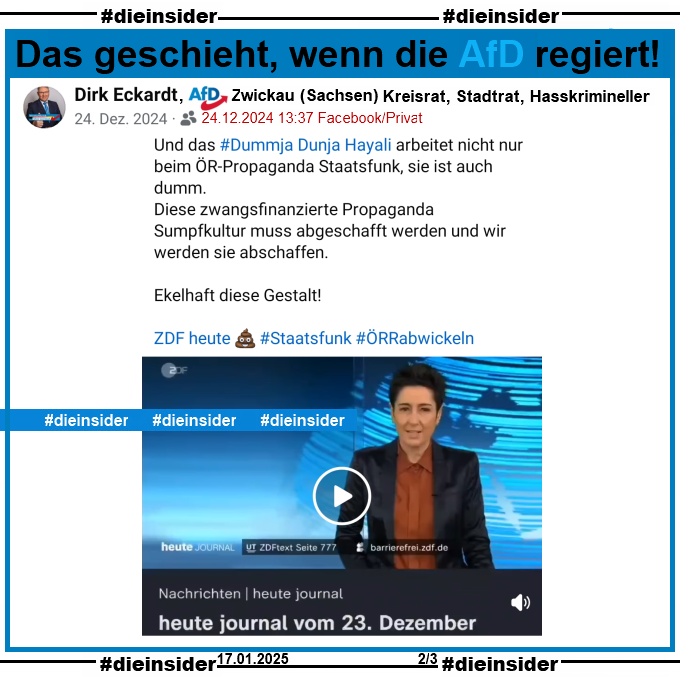 #dieinsider #dieinsider

Das geschieht, wenn die AfD regiert!

Dirk Eckardt, AfD Zwickau (Sachsen) Kreisrat, Stadtrat, Hasskrimineller
24. Dez. 2024 · 24.12.2024 13:37 Facebook/Privat

Und das #Dummja Dunja Hayali arbeitet nicht nur beim ÖR-Propaganda Staatsfunk, sie ist auch dumm.
Diese zwangsfinanzierte Propaganda Sumpfkultur muss abgeschafft werden und wir werden sie abschaffen.

Ekelhaft diese Gestalt!

ZDF heute 💩 #Staatsfunk #ÖRRabwickeln

ZDF

#dieinsider #dieinsider #dieinsider

heute JOURNAL UT ZDFtext Seite 777 barrierefrei.zdf.de

Nachrichten | heute journal
heute journal vom 23. Dezember

#dieinsider 17.01.2025 2/3 #dieinsider